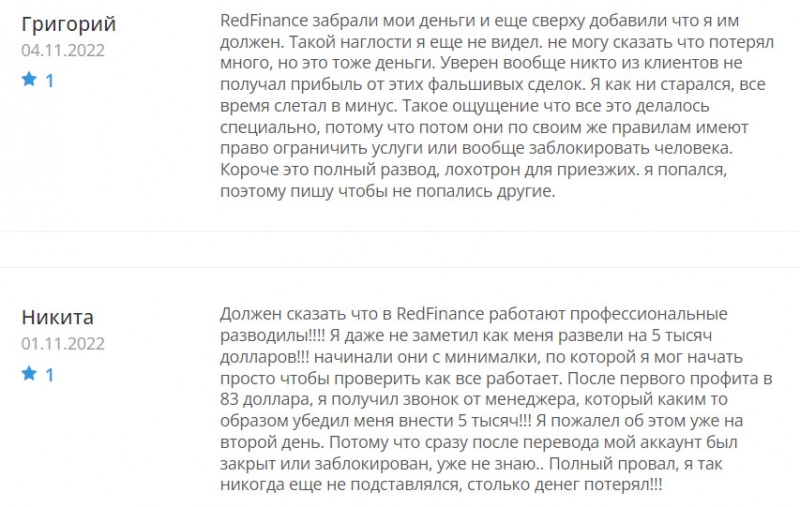 Григорий
04.11.2022
1

RedFinance забрали мои деньги и еще сверху добавили что я им должен. Такой наглости я еще не видел. не могу сказать что потерял много, но это тоже деньги. Уверен вообще никто из клиентов не получал прибыль от этих фальшивых сделок. Я как ни старался, все время слетал в минус. Такое ощущение что все это делалось специально, потому что потом они по своим же правилам имеют право ограничить услуги или вообще заблокировать человека. Короче это полный развод, лохотрон для приезжих. я попался, поэтому пишу чтобы не попались другие.

Никита
01.11.2022
1

Должен сказать что в RedFinance работают профессиональные разводилы!!!! Я даже не заметил как меня развели на 5 тысяч долларов!!! начинали они с минималки, по которой я мог начать просто чтобы проверить как все работает. После первого профита в 83 доллара, я получил звонок от менеджера, который каким то образом убедил меня внести 5 тысяч!!! Я пожалел об этом уже на второй день. Потому что сразу после перевода мой аккаунт был закрыт или заблокирован, уже не знаю.. Полный провал, я так никогда еще не подставлялся, столько денег потерял!!!